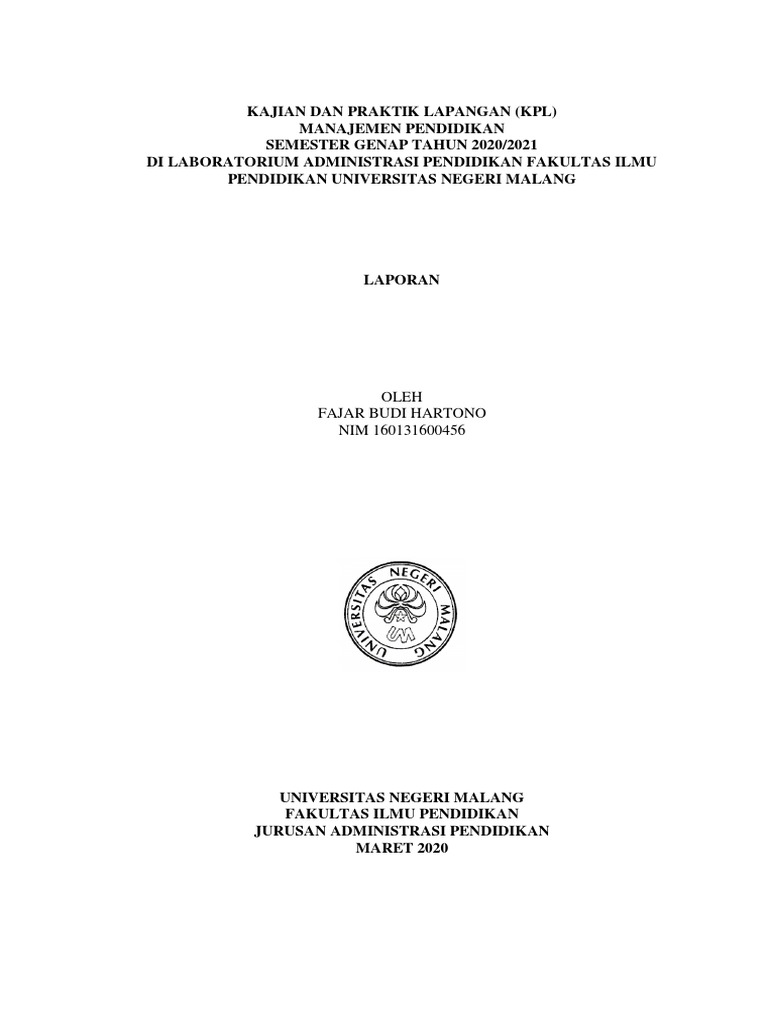 KAJIAN DAN PRAKTIK LAPANGAN (KPL)
MANAJEMEN PENDIDIKAN
SEMESTER GENAP TAHUN 2020/2021
DI LABORATORIUM ADMINISTRASI PENDIDIKAN FAKULTAS ILMU PENDIDIKAN UNIVERSITAS NEGERI MALANG

LAPORAN

OLEH
FAJAR BUDI HARTONO
NIM 160131600456

UNIVERSITAS NEGERI MALANG
UM

UNIVERSITAS NEGERI MALANG
FAKULTAS ILMU PENDIDIKAN
JURUSAN ADMINISTRASI PENDIDIKAN
MARET 2020